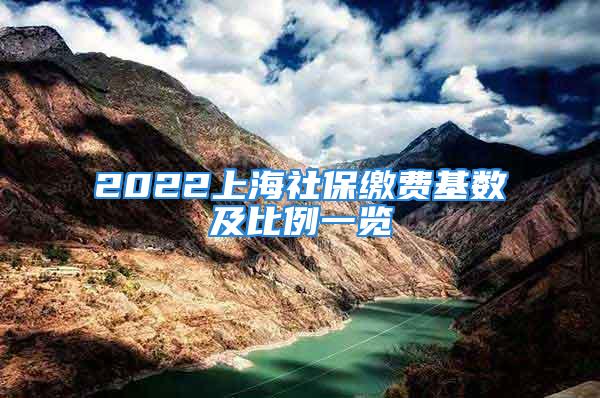 2022上海社保缴费基数及比例一览